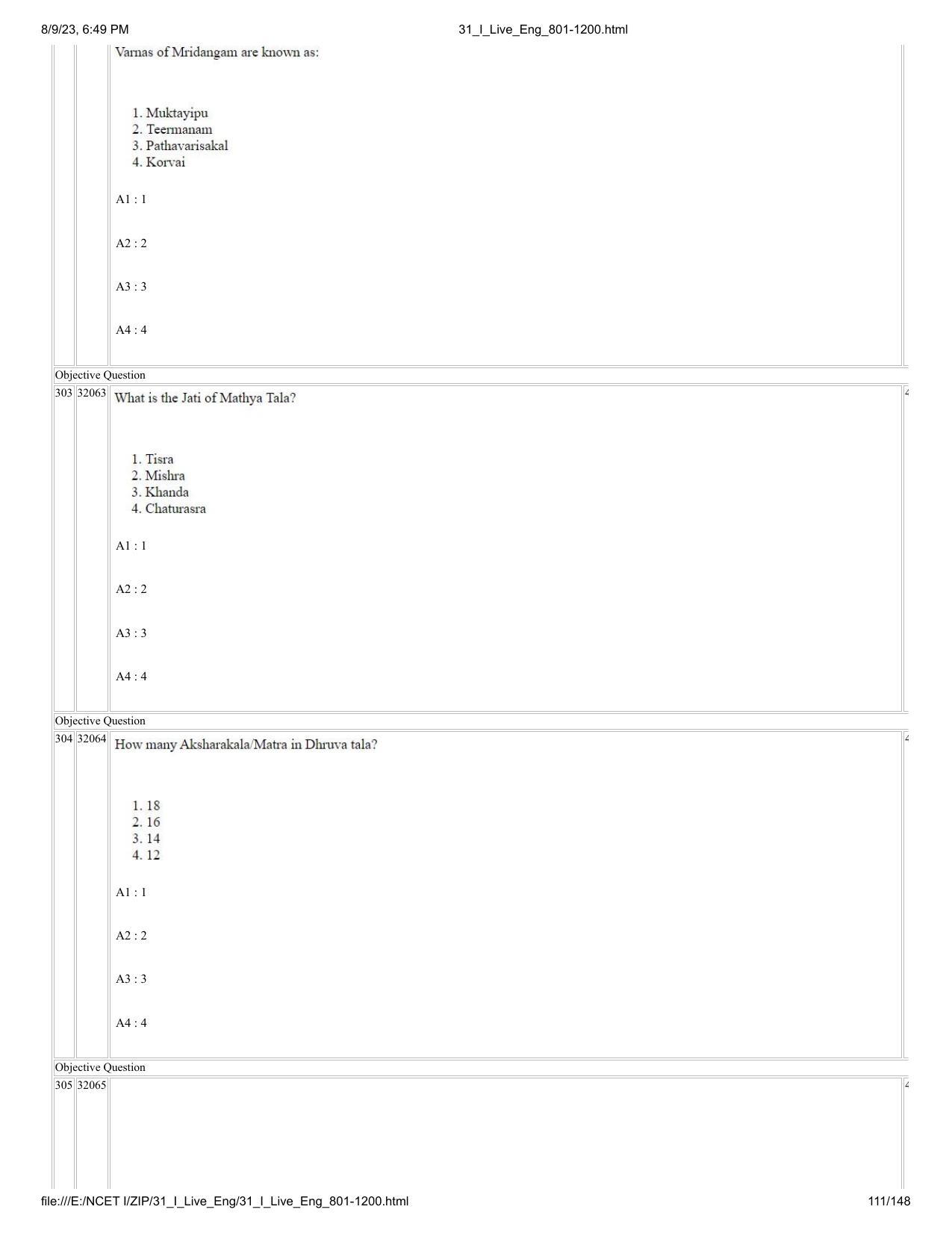 8/9/23, 6:49 PM

31_I_Live_Eng_801-1200.html

Varnas of Mridangam are known as:

1. Muktayipu
2. Teermanam
3. Pathavarisakal
4. Korvai

A1 : 1

A2 : 2

A3 : 3

A4 : 4

Objective Question

303 32063 What is the Jati of Mathya Tala?

1. Tisra
2. Mishra
3. Khanda
4. Chaturasra

A1 : 1

A2 : 2

A3 : 3

A4 : 4

Objective Question

304 32064 How many Aksharakala/Matra in Dhruva tala?

1. 18
2. 16
3. 14
4. 12

A1 : 1

A2 : 2

A3 : 3

A4 : 4

Objective Question

305 32065

file:///E:/NCET I/ZIP/31_I_Live_Eng/31_I_Live_Eng_801-1200.html

111/148